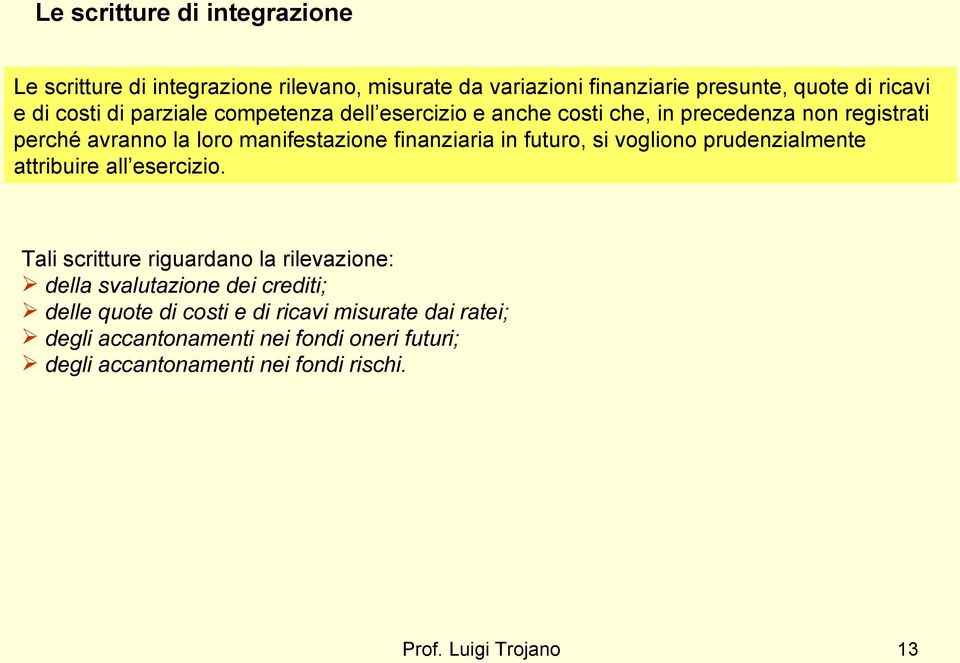 Le scritture di integrazione

Le scritture di integrazione rilevano, misurate da variazioni finanziarie presunte, quote di ricavi e di costi di parziale competenza dell'esercizio e anche costi che, in precedenza non registrati perché avranno la loro manifestazione finanziaria in futuro, si vogliono prudenzialmente attribuire all'esercizio.

Tali scritture riguardano la rilevazione:
➢ della svalutazione dei crediti;
➢ delle quote di costi e di ricavi misurate dai ratei;
➢ degli accantonamenti nei fondi oneri futuri;
➢ degli accantonamenti nei fondi rischi.

Prof. Luigi Trojano

13